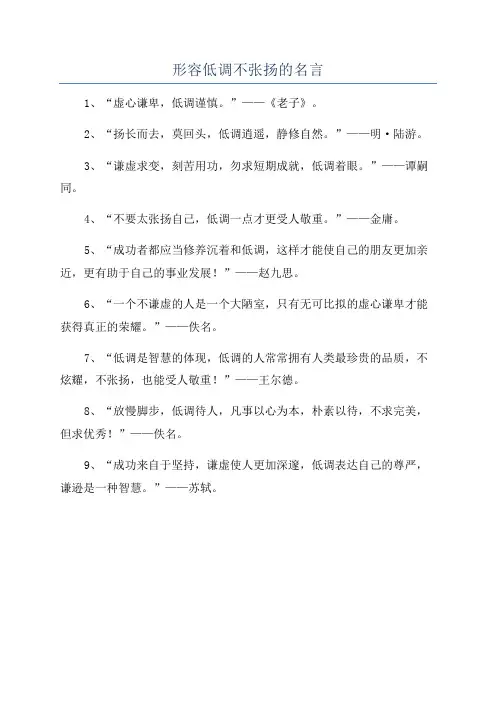 形容低调不张扬的名言

1、“虚心谦卑，低调谨慎。”——《老子》。

2、“扬长而去，莫回头，低调逍遥，静修自然。”——明·陆游。

3、“谦虚求变，刻苦用功，勿求短期成就，低调着眼。”——谭嗣同。

4、“不要太张扬自己，低调一点才更受人敬重。”——金庸。

5、“成功者都应当修养沉着和低调，这样才能使自己的朋友更加亲近，更有助于自己的事业发展！”——赵九思。

6、“一个不谦虚的人是一个大陋室，只有无可比拟的虚心谦卑才能获得真正的荣耀。”——佚名。

7、“低调是智慧的体现，低调的人常常拥有人类最珍贵的品质，不炫耀，不张扬，也能受人敬重！”——王尔德。

8、“放慢脚步，低调待人，凡事以心为本，朴素以待，不求完美，但求优秀！”——佚名。

9、“成功来自于坚持，谦虚使人更加深邃，低调表达自己的尊严，谦逊是一种智慧。”——苏轼。